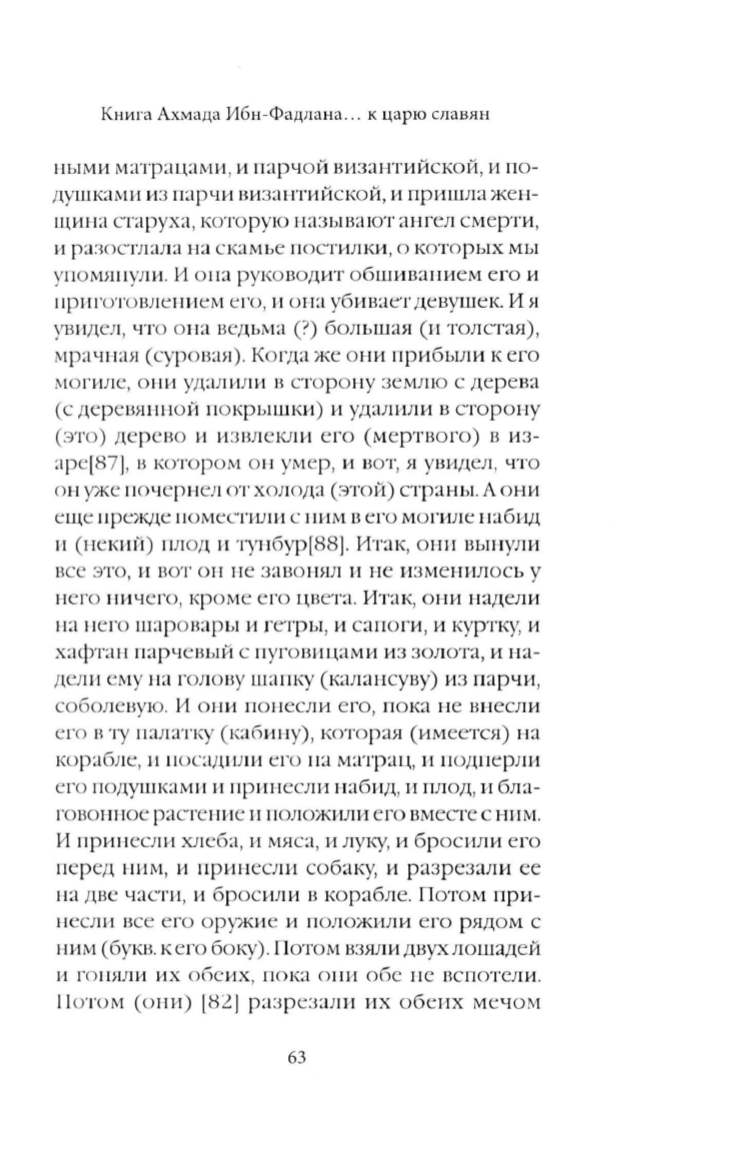 Книга Ахмада Ибн-Фадлана… к царю славян

ными матрацами, и парчой византийской, и подушками из парчи византийской, и пришла женщина старуха, которую называют ангел смерти, и разостлала на скамье постилки, о которых мы упомянули. И она руководит обшиванием его и приготовлением его, и она убивает девушек. И я увидел, что она ведьма (?) большая (и толстая), мрачная (суровая). Когда же они прибыли к его могиле, они удалили в сторону землю с дерева (с деревянной покрышки) и удалили в сторону (это) дерево и извлекли его (мертвого) в изаре[87], в котором он умер, и вот, я увидел, что он уже почернел от холода (этой) страны. А они еще прежде поместили с ним в его могиле набид и (некий) плод и тунбур[88]. Итак, они вынули все это, и вот он не завонял и не изменилось у него ничего, кроме его цвета. Итак, они надели на него шаровары и гетры, и сапоги, и куртку, и хафтан парчевый с пуговицами из золота, и надели ему на голову шапку (калансуву) из парчи, соболевую. И они понесли его, пока не внесли его в ту палатку (кабину), которая (имеется) на корабле, и посадили его на матрац, и подперли его подушками и принесли набид, и плод, и благовонное растение и положили его вместе с ним. И принесли хлеба, и мяса, и луку, и бросили его перед ним, и принесли собаку, и разрезали ее на две части, и бросили в корабле. Потом принесли все его оружие и положили его рядом с ним (букв. к его боку). Потом взяли двух лошадей и гоняли их обеих, пока они обе не вспотели. Потом (они) [82] разрезали их обеих мечом

63